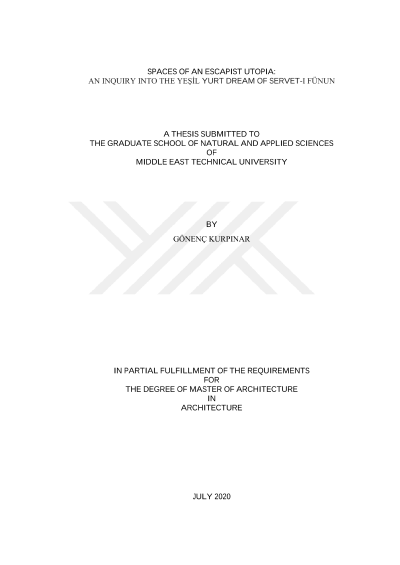 SPACES OF AN ESCAPIST UTOPIA:
AN INQUIRY INTO THE YEŞİL YURT DREAM OF SERVET-I FÜNUN

A THESIS SUBMITTED TO
THE GRADUATE SCHOOL OF NATURAL AND APPLIED SCIENCES
OF
MIDDLE EAST TECHNICAL UNIVERSITY

BY

GÖNENÇ KURPINAR

IN PARTIAL FULFILLMENT OF THE REQUIREMENTS
FOR
THE DEGREE OF MASTER OF ARCHITECTURE
IN
ARCHITECTURE

JULY 2020